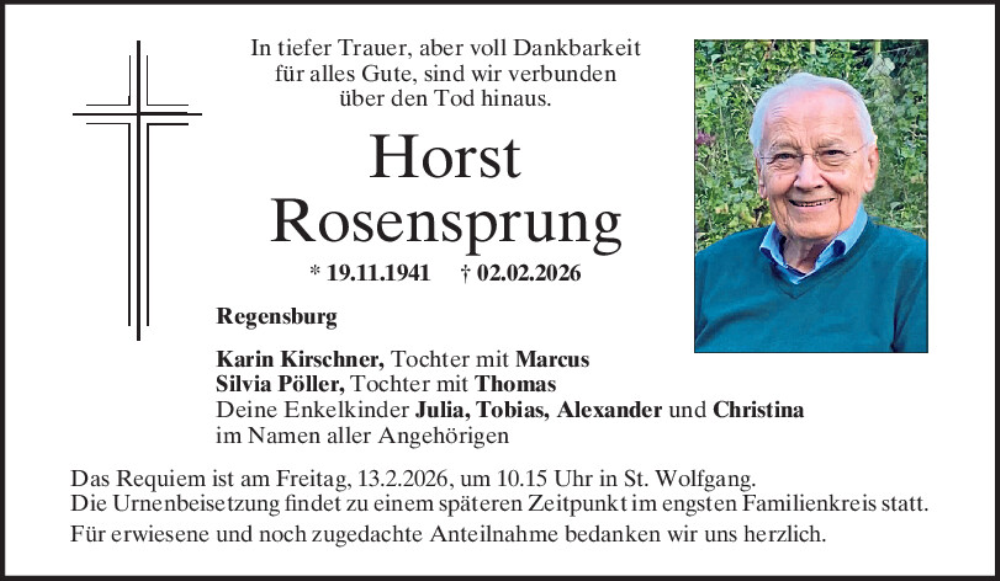 In tiefer Trauer, aber voll Dankbarkeit für alles Gute, sind wir verbunden über den Tod hinaus.

Horst Rosensprung

* 19.11.1941 † 02.02.2026

Regensburg

Karin Kirschner, Tochter mit Marcus
Silvia Pöller, Tochter mit Thomas
Deine Enkelkinder Julia, Tobias, Alexander und Christina
im Namen aller Angehörigen

Das Requiem ist am Freitag, 13.2.2026, um 10.15 Uhr in St. Wolfgang.
Die Urnenbeisetzung findet zu einem späteren Zeitpunkt im engsten Familienkreis statt.
Für erwiesene und noch zugedachte Anteilnahme bedanken wir uns herzlich.